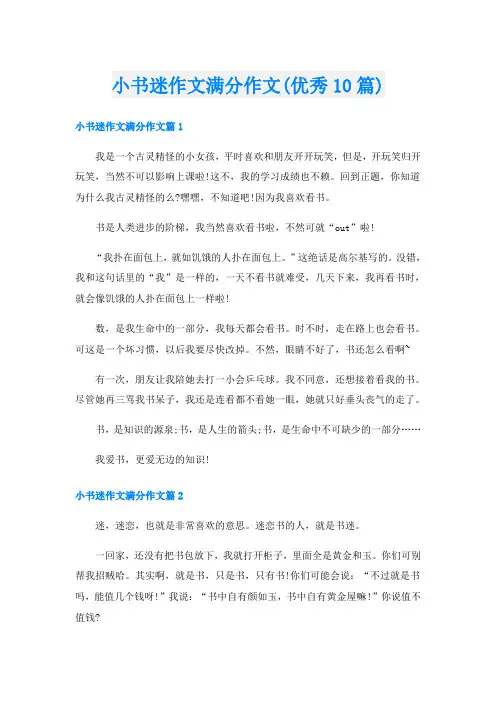 小书迷作文满分作文(优秀10篇)

小书迷作文满分作文篇1

我是一个古灵精怪的小女孩，平时喜欢和朋友开开玩笑，但是，开玩笑归开玩笑，当然不可以影响上课啦!这不，我的学习成绩也不赖。回到正题，你知道为什么我古灵精怪的么?嘿嘿，不知道吧!因为我喜欢看书。

书是人类进步的阶梯，我当然喜欢看书啦，不然可就“out”啦!

“我扑在面包上，就如饥饿的人扑在面包上。”这绝话是高尔基写的。没错，我和这句话里的“我”是一样的，一天不看书就难受，几天下来，我再看书时，就会像饥饿的人扑在面包上一样啦!

数，是我生命中的一部分，我每天都会看书。时不时，走在路上也会看书。可这是一个坏习惯，以后我要尽快改掉。不然，眼睛不好了，书还怎么看啊~

有一次，朋友让我陪她去打一小会乒乓球。我不同意，还想接着看我的书。尽管她再三骂我书呆子，我还是连看都不看她一眼，她就只好垂头丧气的走了。

书，是知识的源泉;书，是人生的箭头;书，是生命中不可缺少的一部分……

我爱书，更爱无边的知识!

小书迷作文满分作文篇2

迷，迷恋，也就是非常喜欢的意思。迷恋书的人，就是书迷。

一回家，还没有把书包放下，我就打开柜子，里面全是黄金和玉。你们可别帮我招贼哈。其实啊，就是书，只是书，只有书!你们可能会说：“不过就是书吗，能值几个钱呀!”我说：“书中自有颜如玉，书中自有黄金屋嘛!”你说值不值钱?